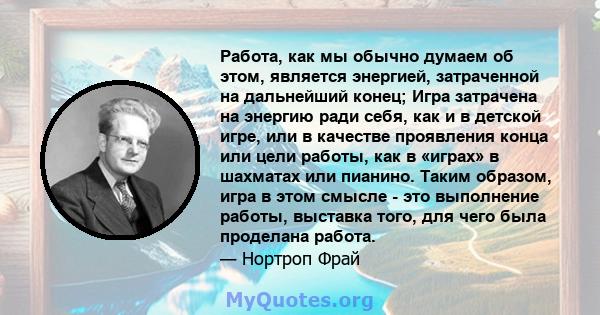 Работа, как мы обычно думаем об этом, является энергией, затраченной на дальнейший конец; Игра затрачена на энергию ради себя, как и в детской игре, или в качестве проявления конца или цели работы, как в «играх» в шахматах или пианино. Таким образом, игра в этом смысле - это выполнение работы, выставка того, для чего была проделана работа.
— Нортроп Фрай

MyQuotes.org